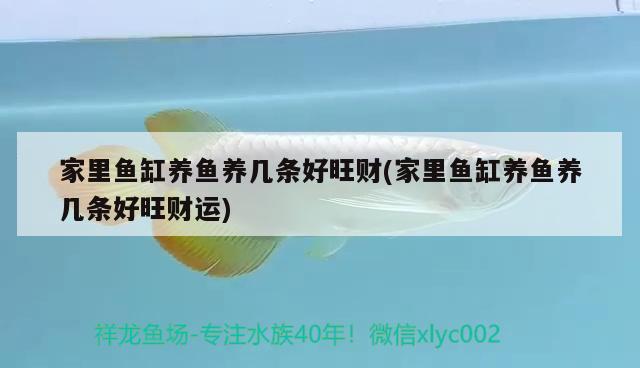 家里鱼缸养鱼养几条好旺财(家里鱼缸养鱼养几条好旺财运)

祥龙鱼场-专注水族40年！微信xlyc002